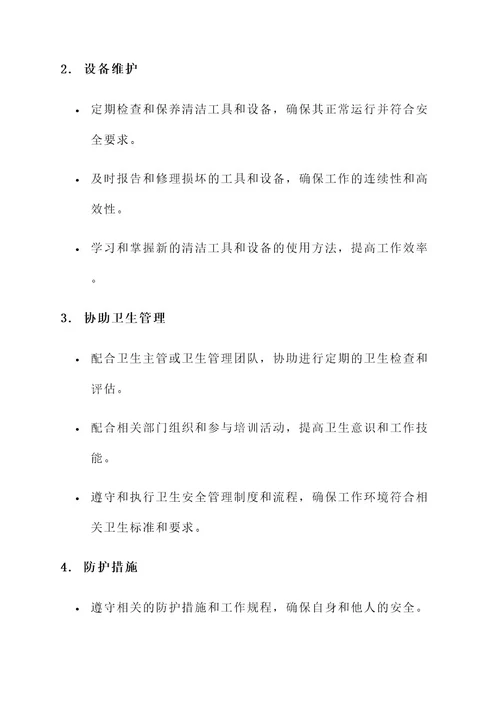 2. 设备维护

• 定期检查和保养清洁工具和设备，确保其正常运行并符合安全要求。

• 及时报告和修理损坏的工具和设备，确保工作的连续性和高效性。

• 学习和掌握新的清洁工具和设备的使用方法，提高工作效率。

3. 协助卫生管理

• 配合卫生主管或卫生管理团队，协助进行定期的卫生检查和评估。

• 配合相关部门组织和参与培训活动，提高卫生意识和工作技能。

• 遵守和执行卫生安全管理制度和流程，确保工作环境符合相关卫生标准和要求。

4. 防护措施

• 遵守相关的防护措施和工作规程，确保自身和他人的安全。